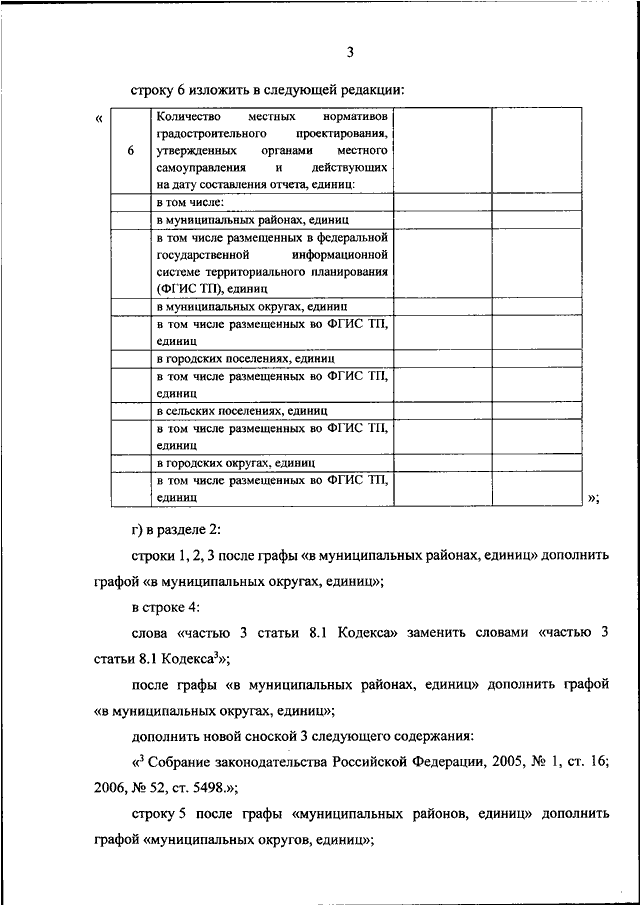 3

строку 6 изложить в следующей редакции:

«

| 6 | Количество местных нормативов градостроительного проектирования, утвержденных органами местного самоуправления и действующих на дату составления отчета, единиц: | | |
|---|---|---|---|
| | в том числе: | | |
| | в муниципальных районах, единиц | | |
| | в том числе размещенных в федеральной государственной информационной системе территориального планирования (ФГИС ТП), единиц | | |
| | в муниципальных округах, единиц | | |
| | в том числе размещенных во ФГИС ТП, единиц | | |
| | в городских поселениях, единиц | | |
| | в том числе размещенных во ФГИС ТП, единиц | | |
| | в сельских поселениях, единиц | | |
| | в том числе размещенных во ФГИС ТП, единиц | | |
| | в городских округах, единиц | | |
| | в том числе размещенных во ФГИС ТП, единиц | | |

»;

г) в разделе 2:

строки 1, 2, 3 после графы «в муниципальных районах, единиц» дополнить графой «в муниципальных округах, единиц»;

в строке 4:

слова «частью 3 статьи 8.1 Кодекса» заменить словами «частью 3 статьи 8.1 Кодекса$^3$»;

после графы «в муниципальных районах, единиц» дополнить графой «в муниципальных округах, единиц»;

дополнить новой сноской 3 следующего содержания:

«$^3$ Собрание законодательства Российской Федерации, 2005, № 1, ст. 16; 2006, № 52, ст. 5498.»;

строку 5 после графы «муниципальных районов, единиц» дополнить графой «муниципальных округов, единиц»;